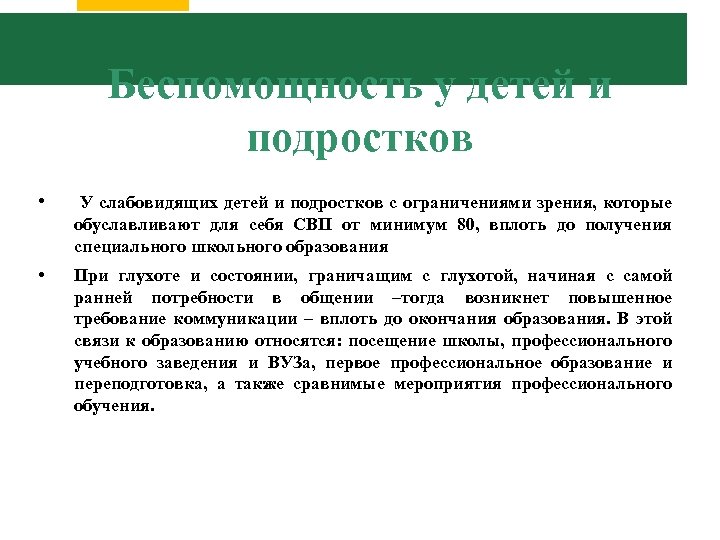 Беспомощность у детей и подростков

• У слабовидящих детей и подростков с ограничениями зрения, которые обуславливают для себя СВП от минимум 80, вплоть до получения специального школьного образования

• При глухоте и состоянии, граничащим с глухотой, начиная с самой ранней потребности в общении –тогда возникнет повышенное требование коммуникации – вплоть до окончания образования. В этой связи к образованию относятся: посещение школы, профессионального учебного заведения и ВУЗа, первое профессиональное образование и переподготовка, а также сравнимые мероприятия профессионального обучения.